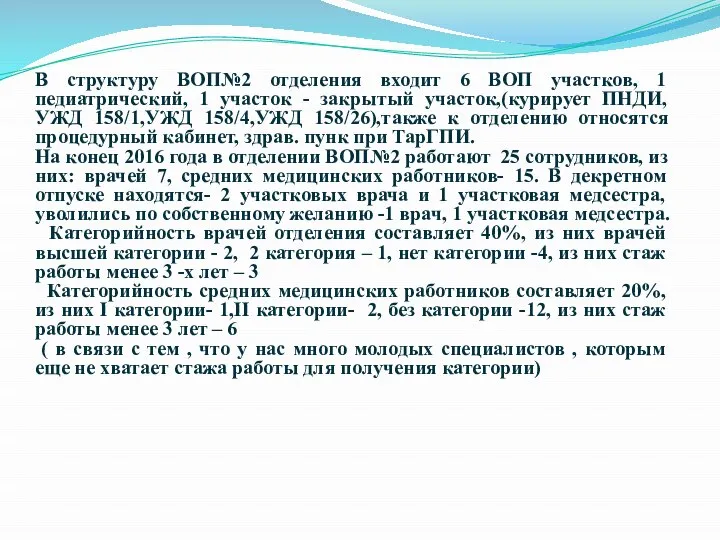 В структуру ВОП№2 отделения входит 6 ВОП участков, 1 педиатрический, 1 участок - закрытый участок,(курирует ПНДИ, УЖД 158/1,УЖД 158/4,УЖД 158/26),также к отделению относятся процедурный кабинет, здрав. пунк при ТарГПИ.
На конец 2016 года в отделении ВОП№2 работают 25 сотрудников, из них: врачей 7, средних медицинских работников- 15. В декретном отпуске находятся- 2 участковых врача и 1 участковая медсестра, уволились по собственному желанию -1 врач, 1 участковая медсестра.
Категорийность врачей отделения составляет 40%, из них врачей высшей категории - 2, 2 категория – 1, нет категории -4, из них стаж работы менее 3 -х лет – 3
Категорийность средних медицинских работников составляет 20%, из них I категории- 1,II категории- 2, без категории -12, из них стаж работы менее 3 лет – 6
( в связи с тем , что у нас много молодых специалистов , которым еще не хватает стажа работы для получения категории)